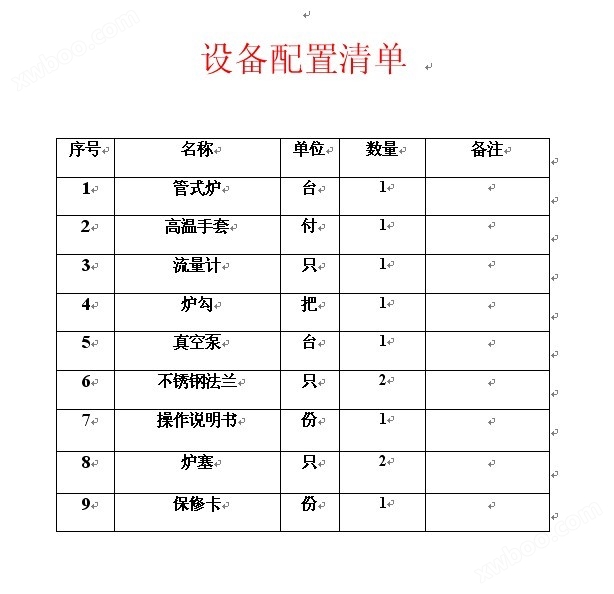 xwboo.com

设备配置清单

| 序号 | 名称 | 单位 | 数量 | 备注 |
|---|---|---|---|---|
| 1 | 管式炉 | 台 | 1 | |
| 2 | 高温手套 | 付 | 1 | |
| 3 | 流量计 | 只 | 1 | |
| 4 | 炉勾 | 把 | 1 | |
| 5 | 真空泵 | 台 | 1 | |
| 6 | 不锈钢法兰 | 只 | 2 | |
| 7 | 操作说明书 | 份 | 1 | |
| 8 | 炉塞 | 只 | 2 | |
| 9 | 保修卡 | 份 | 1 | |

xwboo.com